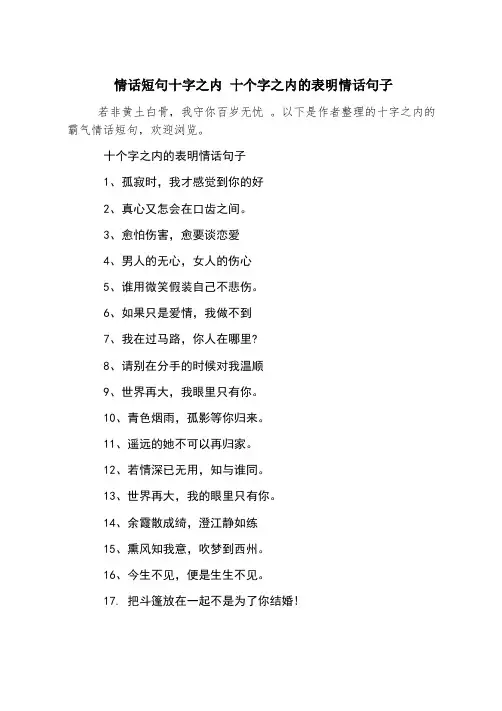 情话短句十字之内 十个字之内的表明情话句子

若非黄土白骨，我守你百岁无忧 。以下是作者整理的十字之内的霸气情话短句，欢迎浏览。

十个字之内的表明情话句子

1、孤寂时，我才感觉到你的好

2、真心又怎会在口齿之间。

3、愈怕伤害，愈要谈恋爱

4、男人的无心，女人的伤心

5、谁用微笑假装自己不悲伤。

6、如果只是爱情，我做不到

7、我在过马路，你人在哪里?

8、请别在分手的时候对我温顺

9、世界再大，我眼里只有你。

10、青色烟雨，孤影等你归来。

11、遥远的她不可以再归家。

12、若情深已无用，知与谁同。

13、世界再大，我的眼里只有你。

14、余霞散成绮，澄江静如练

15、熏风知我意，吹梦到西州。

16、今生不见，便是生生不见。

17. 把斗篷放在一起不是为了你结婚!